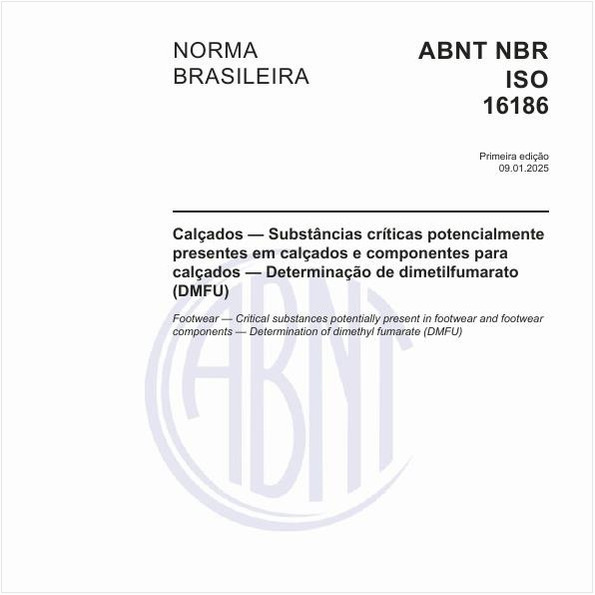 NORMA BRASILEIRA

ABNT NBR ISO 16186

Primeira edição
09.01.2025

Calçados — Substâncias críticas potencialmente presentes em calçados e componentes para calçados — Determinação de dimetilfumarato (DMFU)

Footwear — Critical substances potentially present in footwear and footwear components — Determination of dimethyl fumarate (DMFU)

ABNT